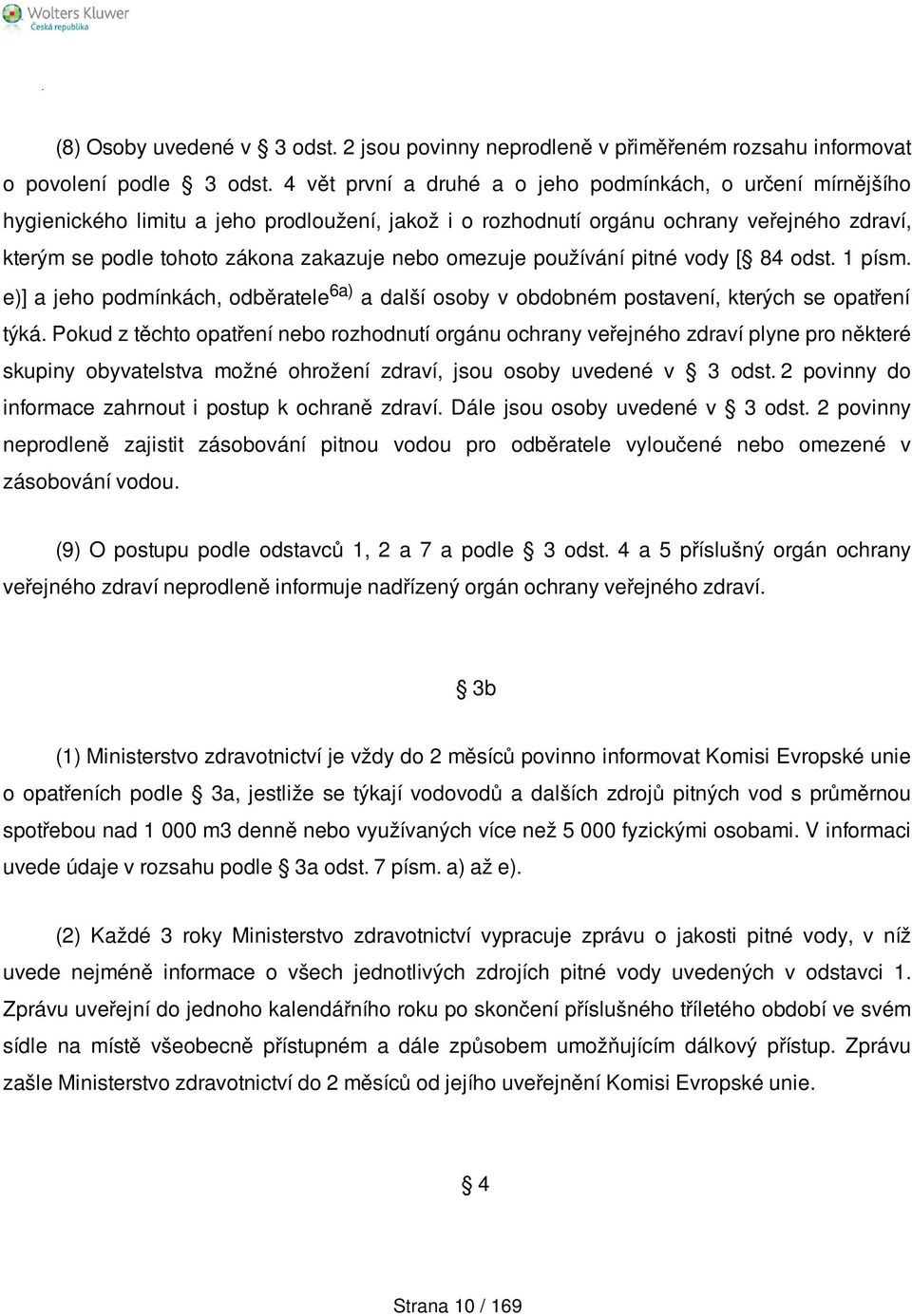 Wolters Kluwer
Česká republika

(8) Osoby uvedené v § 3 odst. 2 jsou povinny neprodleně v přiměřeném rozsahu informovat o povolení podle § 3 odst. 4 vět první a druhé a o jeho podmínkách, o určení mírnějšího hygienického limitu a jeho prodloužení, jakož i o rozhodnutí orgánu ochrany veřejného zdraví, kterým se podle tohoto zákona zakazuje nebo omezuje používání pitné vody [§ 84 odst. 1 písm. e)] a jeho podmínkách, odběratele$^{6a)}$ a další osoby v obdobném postavení, kterých se opatření týká. Pokud z těchto opatření nebo rozhodnutí orgánu ochrany veřejného zdraví plyne pro některé skupiny obyvatelstva možné ohrožení zdraví, jsou osoby uvedené v § 3 odst. 2 povinny do informace zahrnout i postup k ochraně zdraví. Dále jsou osoby uvedené v § 3 odst. 2 povinny neprodleně zajistit zásobování pitnou vodou pro odběratele vyloučené nebo omezené v zásobování vodou.

(9) O postupu podle odstavců 1, 2 a 7 a podle § 3 odst. 4 a 5 příslušný orgán ochrany veřejného zdraví neprodleně informuje nadřízený orgán ochrany veřejného zdraví.

§ 3b

(1) Ministerstvo zdravotnictví je vždy do 2 měsíců povinno informovat Komisi Evropské unie o opatřeních podle § 3a, jestliže se týkají vodovodů a dalších zdrojů pitných vod s průměrnou spotřebou nad 1 000 m3 denně nebo využívaných více než 5 000 fyzickými osobami. V informaci uvede údaje v rozsahu podle § 3a odst. 7 písm. a) až e).

(2) Každé 3 roky Ministerstvo zdravotnictví vypracuje zprávu o jakosti pitné vody, v níž uvede nejméně informace o všech jednotlivých zdrojích pitné vody uvedených v odstavci 1. Zprávu uveřejní do jednoho kalendářního roku po skončení příslušného tříletého období ve svém sídle na místě všeobecně přístupném a dále způsobem umožňujícím dálkový přístup. Zprávu zašle Ministerstvo zdravotnictví do 2 měsíců od jejího uveřejnění Komisi Evropské unie.

§ 4

Strana 10 / 169